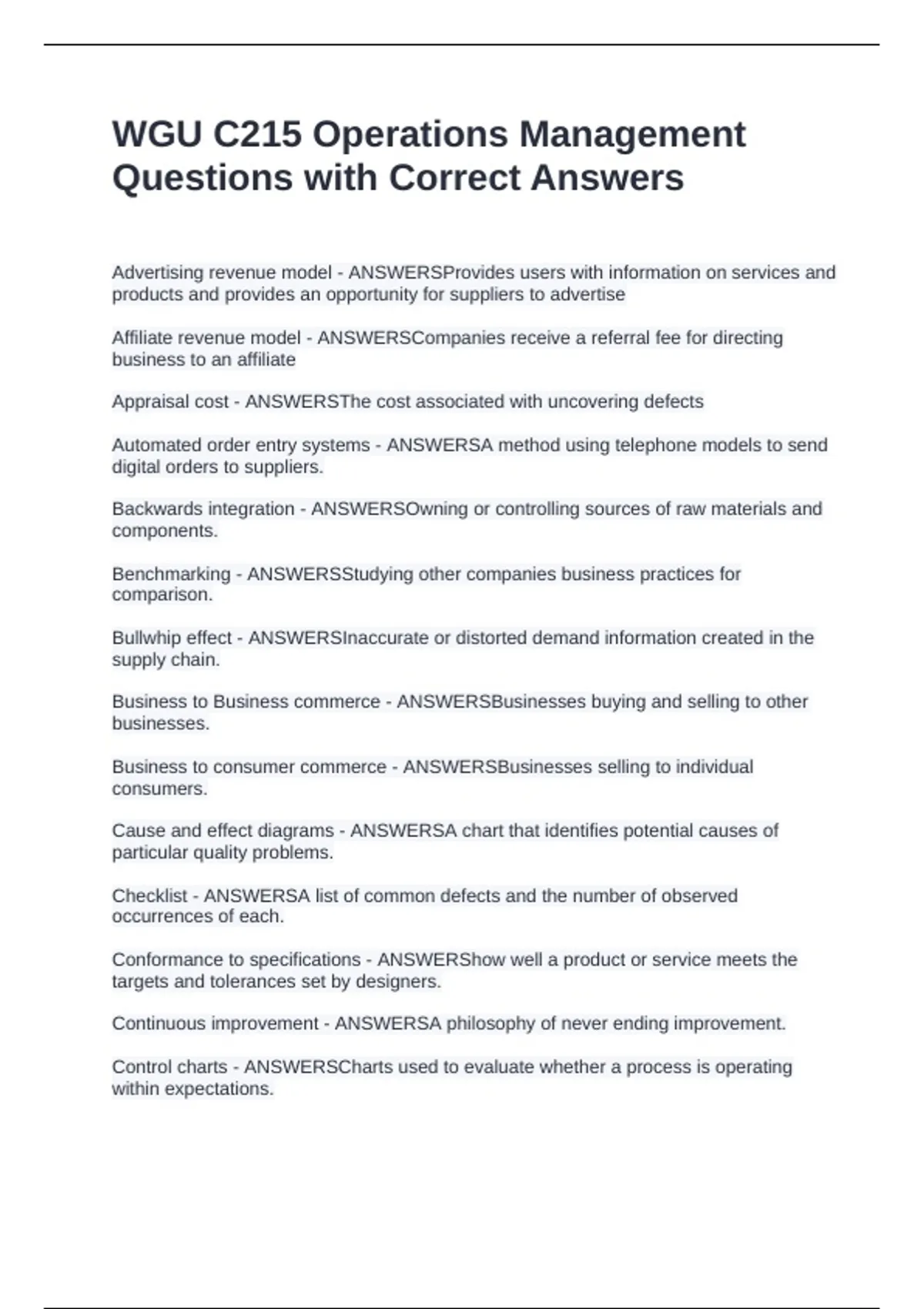 WGU C215 Operations Management Questions with Correct Answers

Advertising revenue model - ANSWERSProvides users with information on services and products and provides an opportunity for suppliers to advertise

Affiliate revenue model - ANSWERSCompanies receive a referral fee for directing business to an affiliate

Appraisal cost - ANSWERSThe cost associated with uncovering defects

Automated order entry systems - ANSWERSA method using telephone models to send digital orders to suppliers.

Backwards integration - ANSWERSOwning or controlling sources of raw materials and components.

Benchmarking - ANSWERSStudying other companies business practices for comparison.

Bullwhip effect - ANSWERSInaccurate or distorted demand information created in the supply chain.

Business to Business commerce - ANSWERSBusinesses buying and selling to other businesses.

Business to consumer commerce - ANSWERSBusinesses selling to individual consumers.

Cause and effect diagrams - ANSWERSA chart that identifies potential causes of particular quality problems.

Checklist - ANSWERSA list of common defects and the number of observed occurrences of each.

Conformance to specifications - ANSWERShow well a product or service meets the targets and tolerances set by designers.

Continuous improvement - ANSWERSA philosophy of never ending improvement.

Control charts - ANSWERSCharts used to evaluate whether a process is operating within expectations.